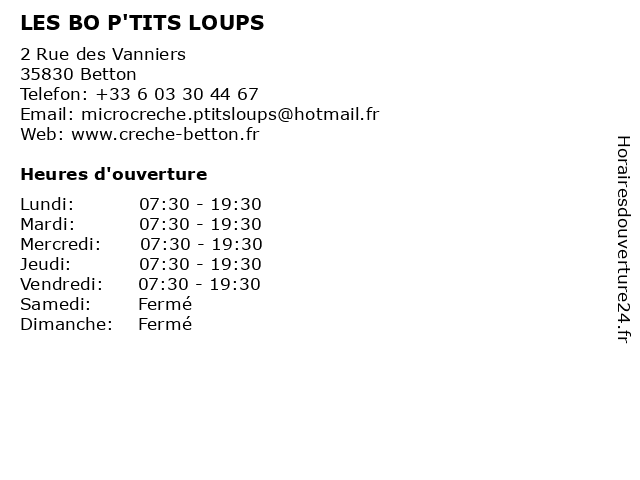 LES BO P'TITS LOUPS

2 Rue des Vanniers
35830 Betton
Telefon: +33 6 03 30 44 67
Email: microcreche.ptitsloups@hotmail.fr
Web: www.creche-betton.fr

Heures d'ouverture

| | |
|---|---|
| Lundi: | 07:30 - 19:30 |
| Mardi: | 07:30 - 19:30 |
| Mercredi: | 07:30 - 19:30 |
| Jeudi: | 07:30 - 19:30 |
| Vendredi: | 07:30 - 19:30 |
| Samedi: | Fermé |
| Dimanche: | Fermé |

Horairesdouverture24.fr